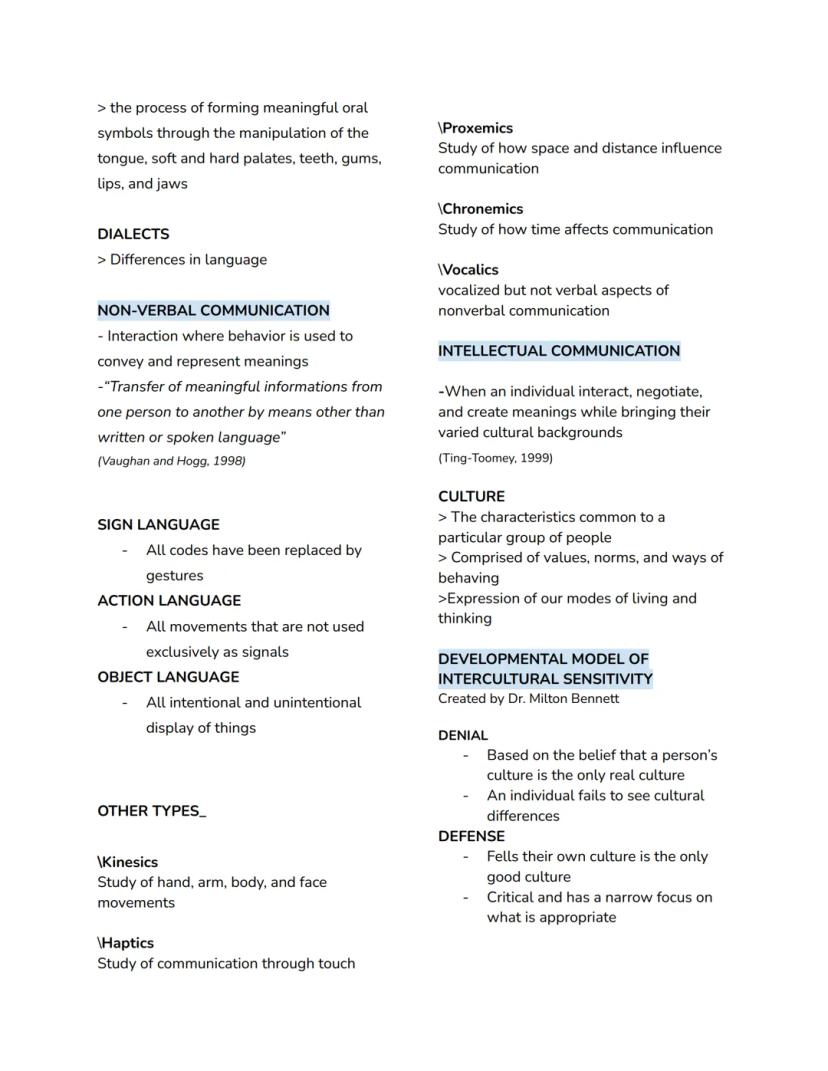 > the process of forming meaningful oral symbols through the manipulation of the tongue, soft and hard palates, teeth, gums, lips, and jaws

DIALECTS
> Differences in language

NON-VERBAL COMMUNICATION
- Interaction where behavior is used to convey and represent meanings
-"Transfer of meaningful informations from one person to another by means other than written or spoken language"
(Vaughan and Hogg, 1998)

SIGN LANGUAGE
- All codes have been replaced by gestures

ACTION LANGUAGE
- All movements that are not used exclusively as signals

OBJECT LANGUAGE
- All intentional and unintentional display of things

OTHER TYPES_

\Kinesics
Study of hand, arm, body, and face movements

\Haptics
Study of communication through touch

\Proxemics
Study of how space and distance influence communication

\Chronemics
Study of how time affects communication

\Vocalics
vocalized but not verbal aspects of nonverbal communication

INTELLECTUAL COMMUNICATION

-When an individual interact, negotiate, and create meanings while bringing their varied cultural backgrounds
(Ting-Toomey, 1999)

CULTURE
> The characteristics common to a particular group of people
> Comprised of values, norms, and ways of behaving
>Expression of our modes of living and thinking

DEVELOPMENTAL MODEL OF INTERCULTURAL SENSITIVITY
Created by Dr. Milton Bennett

DENIAL
- Based on the belief that a person's culture is the only real culture
- An individual fails to see cultural differences

DEFENSE
- Fells their own culture is the only good culture
- Critical and has a narrow focus on what is appropriate